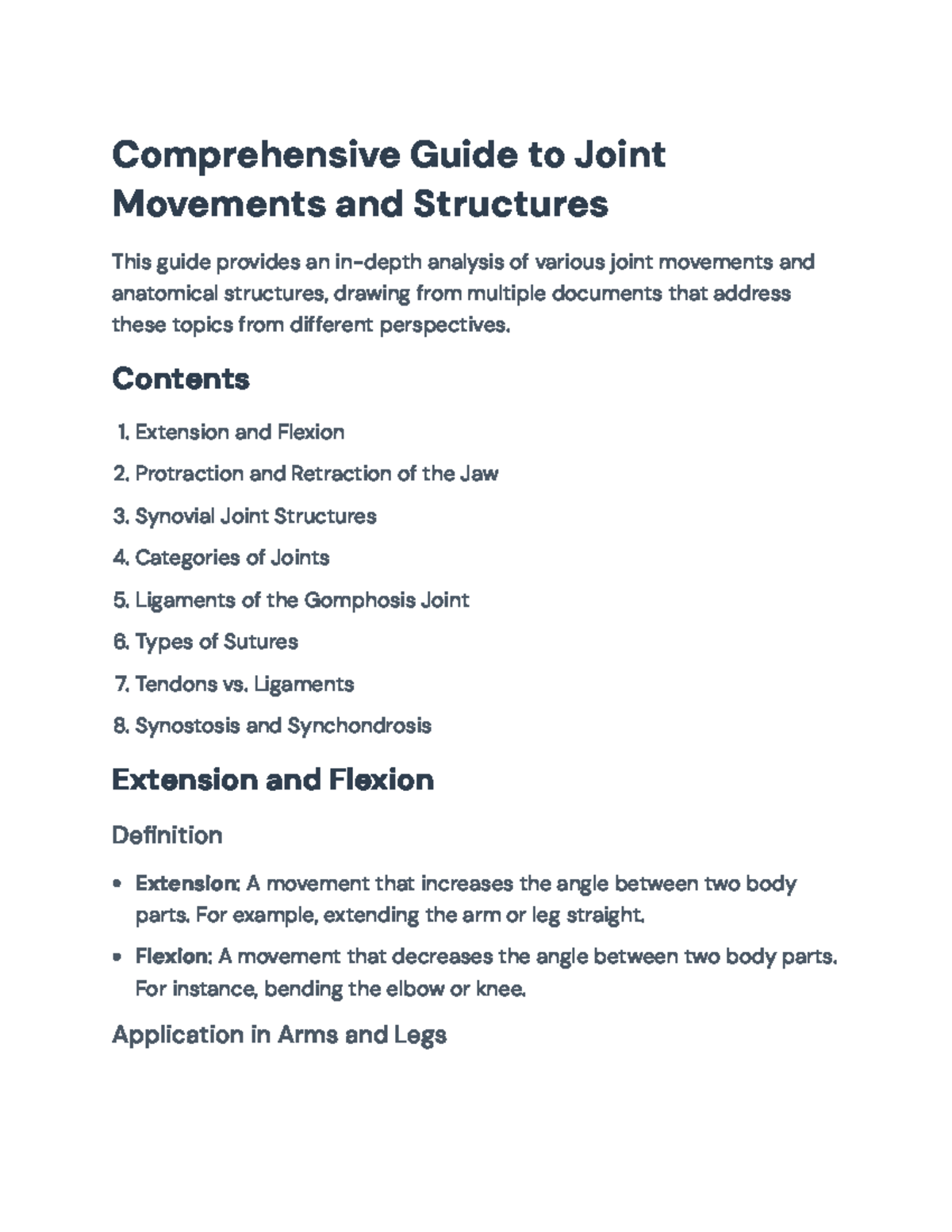 Comprehensive Guide to Joint Movements and Structures

This guide provides an in-depth analysis of various joint movements and anatomical structures, drawing from multiple documents that address these topics from different perspectives.

Contents

1. Extension and Flexion
2. Protraction and Retraction of the Jaw
3. Synovial Joint Structures
4. Categories of Joints
5. Ligaments of the Gomphosis Joint
6. Types of Sutures
7. Tendons vs. Ligaments
8. Synostosis and Synchondrosis

Extension and Flexion

Definition

• Extension: A movement that increases the angle between two body parts. For example, extending the arm or leg straight.
• Flexion: A movement that decreases the angle between two body parts. For instance, bending the elbow or knee.

Application in Arms and Legs